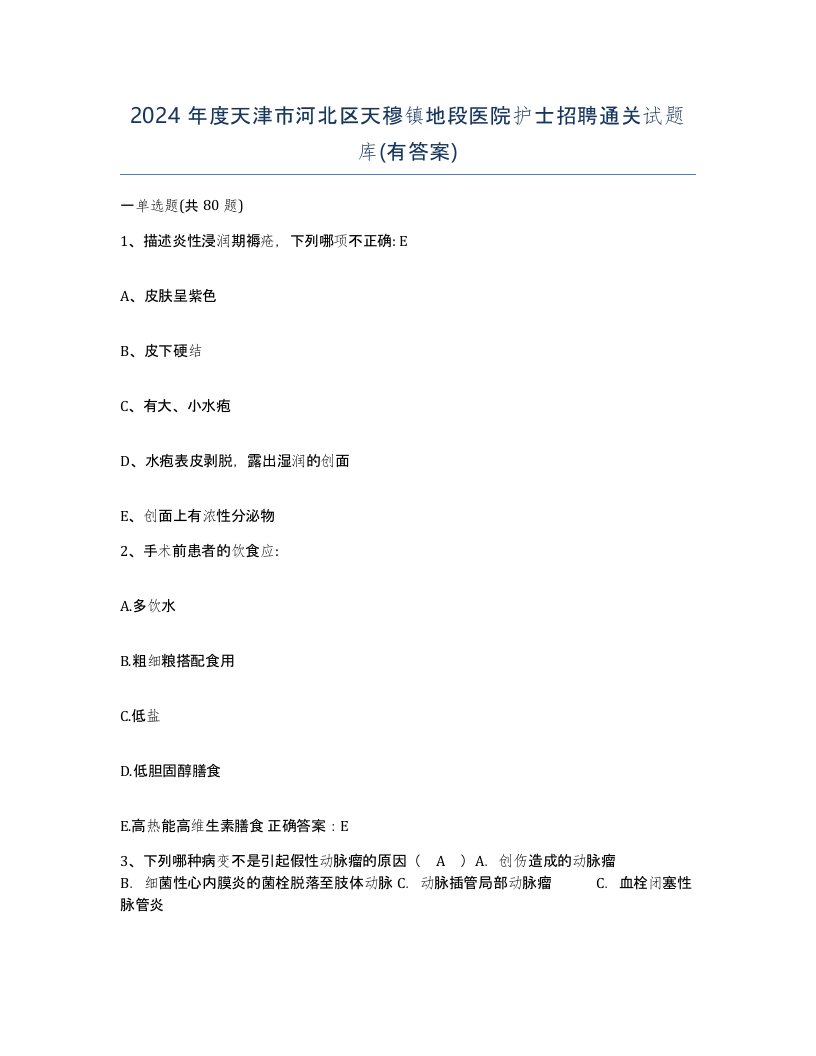 2024 年度天津市河北区天穆镇地段医院护士招聘通关试题库(有答案)

一单选题(共 80 题)

1、描述炎性浸润期褥疮，下列哪项不正确: E

A、皮肤呈紫色

B、皮下硬结

C、有大、小水疱

D、水疱表皮剥脱，露出湿润的创面

E、创面上有浓性分泌物

2、手术前患者的饮食应:

A.多饮水

B.粗细粮搭配食用

C.低盐

D.低胆固醇膳食

E.高热能高维生素膳食 正确答案：E

3、下列哪种病变不是引起假性动脉瘤的原因（ A ）A. 创伤造成的动脉瘤 B. 细菌性心内膜炎的菌栓脱落至肢体动脉 C. 动脉插管局部动脉瘤 C. 血栓闭塞性脉管炎